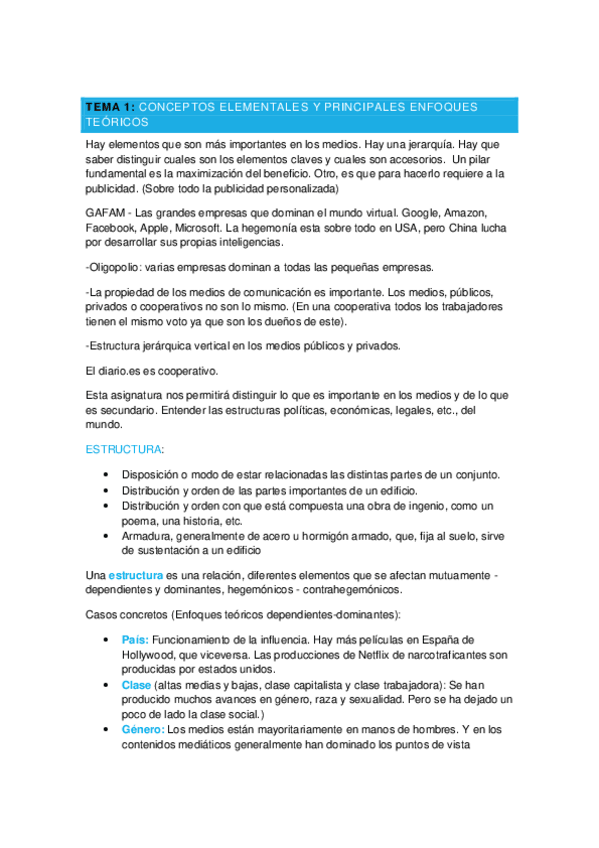 TEMA 1: CONCEPTOS ELEMENTALES Y PRINCIPALES ENFOQUES TEÓRICOS

Hay elementos que son más importantes en los medios. Hay una jerarquía. Hay que saber distinguir cuales son los elementos claves y cuales son accesorios. Un pilar fundamental es la maximización del beneficio. Otro, es que para hacerlo requiere a la publicidad. (Sobre todo la publicidad personalizada)

GAFAM - Las grandes empresas que dominan el mundo virtual. Google, Amazon, Facebook, Apple, Microsoft. La hegemonía esta sobre todo en USA, pero China lucha por desarrollar sus propias inteligencias.

-Oligopolio: varias empresas dominan a todas las pequeñas empresas.

-La propiedad de los medios de comunicación es importante. Los medios, públicos, privados o cooperativos no son lo mismo. (En una cooperativa todos los trabajadores tienen el mismo voto ya que son los dueños de este).

-Estructura jerárquica vertical en los medios públicos y privados.

El diario.es es cooperativo.

Esta asignatura nos permitirá distinguir lo que es importante en los medios y de lo que es secundario. Entender las estructuras políticas, económicas, legales, etc., del mundo.

ESTRUCTURA:

• Disposición o modo de estar relacionadas las distintas partes de un conjunto.
• Distribución y orden de las partes importantes de un edificio.
• Distribución y orden con que está compuesta una obra de ingenio, como un poema, una historia, etc.
• Armadura, generalmente de acero u hormigón armado, que, fija al suelo, sirve de sustentación a un edificio

Una estructura es una relación, diferentes elementos que se afectan mutuamente - dependientes y dominantes, hegemónicos - contrahegemónicos.

Casos concretos (Enfoques teóricos dependientes-dominantes):

• País: Funcionamiento de la influencia. Hay más películas en España de Hollywood, que viceversa. Las producciones de Netflix de narcotraficantes son producidas por estados unidos.
• Clase (altas medias y bajas, clase capitalista y clase trabajadora): Se han producido muchos avances en género, raza y sexualidad. Pero se ha dejado un poco de lado la clase social.)
• Género: Los medios están mayoritariamente en manos de hombres. Y en los contenidos mediáticos generalmente han dominado los puntos de vista